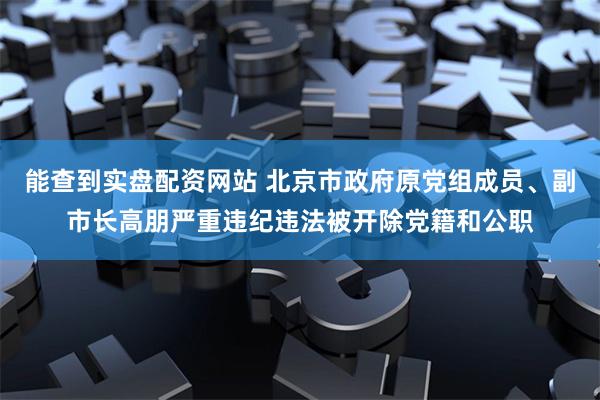 能查到实盘配资网站 北京市政府原党组成员、副市长高朋严重违纪违法被开除党籍和公职